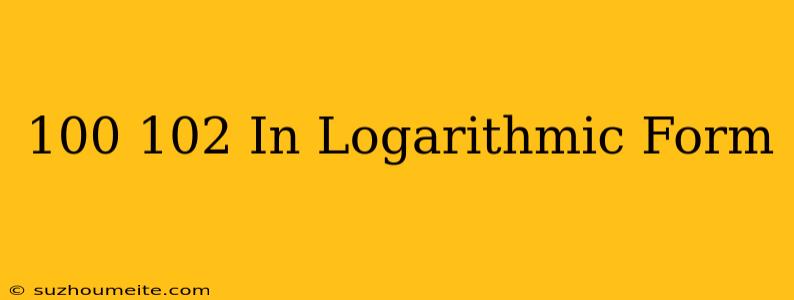 100 102 In Logarithmic Form

© suzhoumeite.com